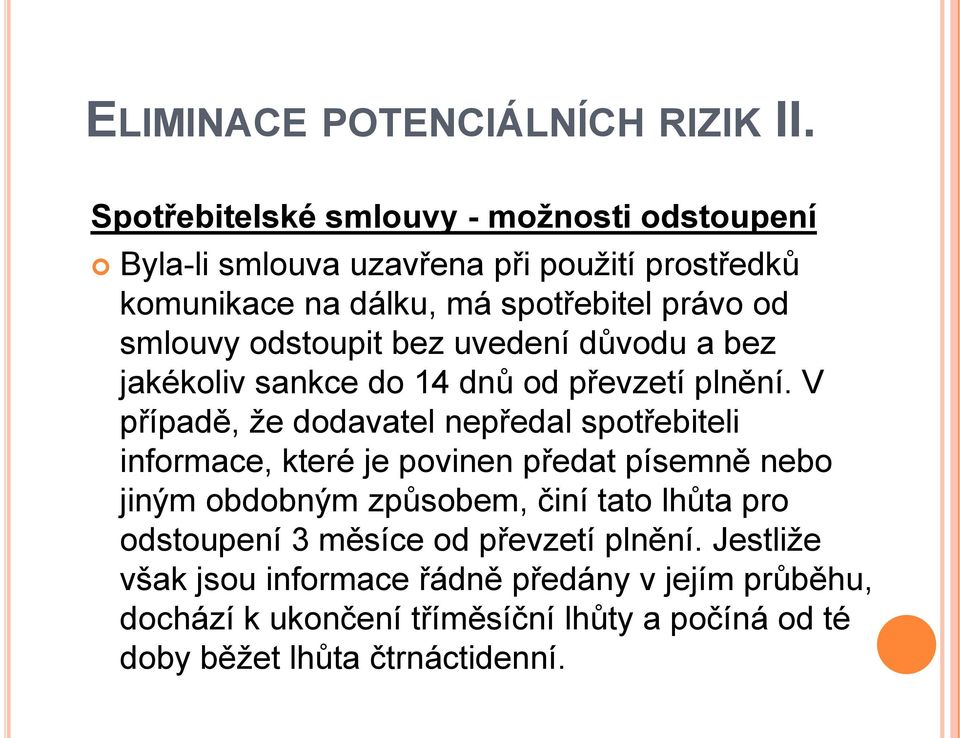 ELIMINACE POTENCIÁLNÍCH RIZIK II.

Spotřebitelské smlouvy - možnosti odstoupení

Byla-li smlouva uzavřena při použití prostředků komunikace na dálku, má spotřebitel právo od smlouvy odstoupit bez uvedení důvodu a bez jakékoliv sankce do 14 dnů od převzetí plnění. V případě, že dodavatel nepředal spotřebiteli informace, které je povinen předat písemně nebo jiným obdobným způsobem, činí tato lhůta pro odstoupení 3 měsíce od převzetí plnění. Jestliže však jsou informace řádně předány v jejím průběhu, dochází k ukončení tříměsíční lhůty a počíná od té doby běžet lhůta čtrnáctidenní.